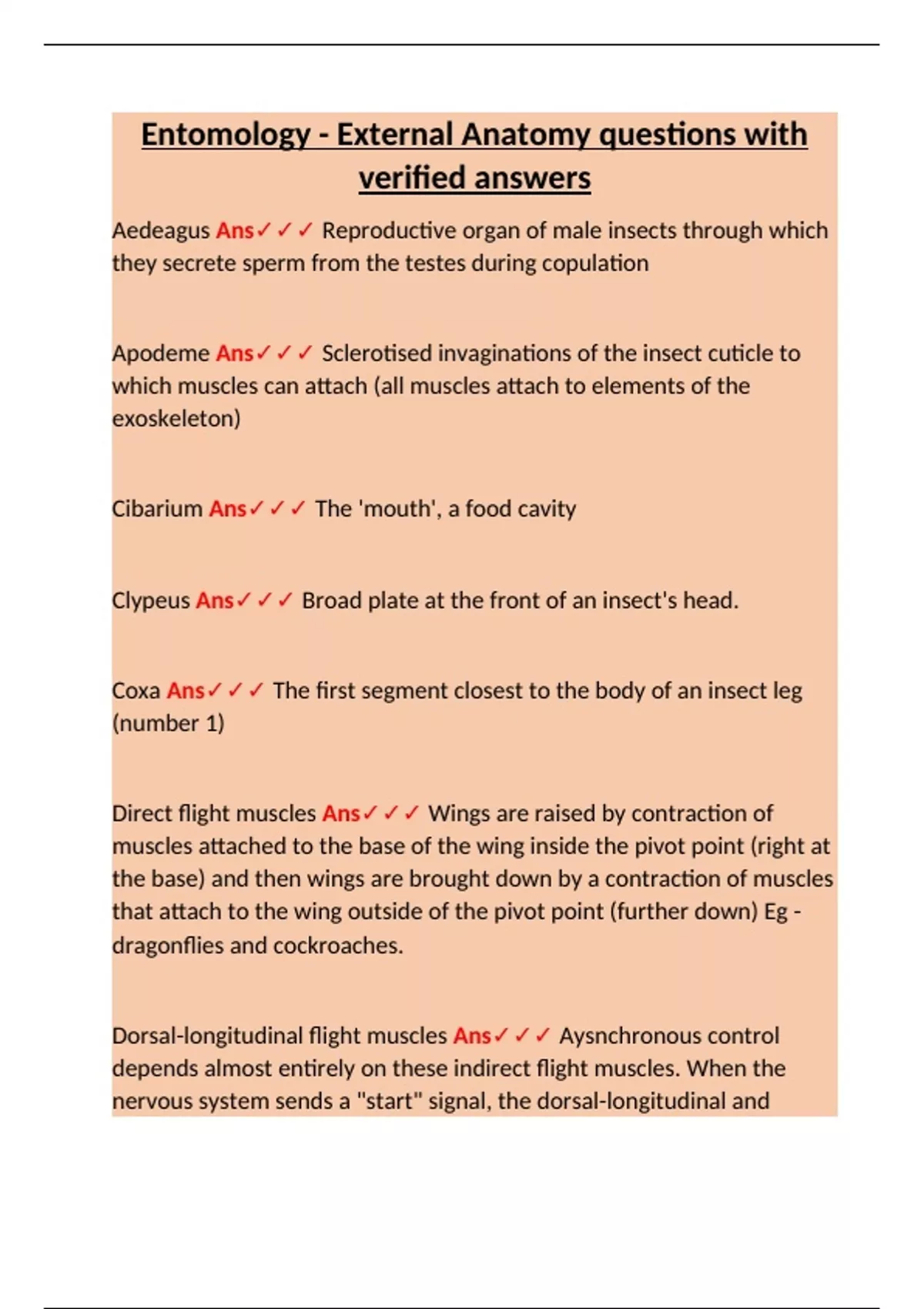 Entomology - External Anatomy questions with verified answers

Aedeagus Ans✓✓✓ Reproductive organ of male insects through which they secrete sperm from the testes during copulation

Apodeme Ans✓✓✓ Sclerotised invaginations of the insect cuticle to which muscles can attach (all muscles attach to elements of the exoskeleton)

Cibarium Ans✓✓✓ The 'mouth', a food cavity

Clypeus Ans✓✓✓ Broad plate at the front of an insect's head.

Coxa Ans✓✓✓ The first segment closest to the body of an insect leg (number 1)

Direct flight muscles Ans✓✓✓ Wings are raised by contraction of muscles attached to the base of the wing inside the pivot point (right at the base) and then wings are brought down by a contraction of muscles that attach to the wing outside of the pivot point (further down) Eg - dragonflies and cockroaches.

Dorsal-longitudinal flight muscles Ans✓✓✓ Aysnchronous control depends almost entirely on these indirect flight muscles. When the nervous system sends a "start" signal, the dorsal-longitudinal and